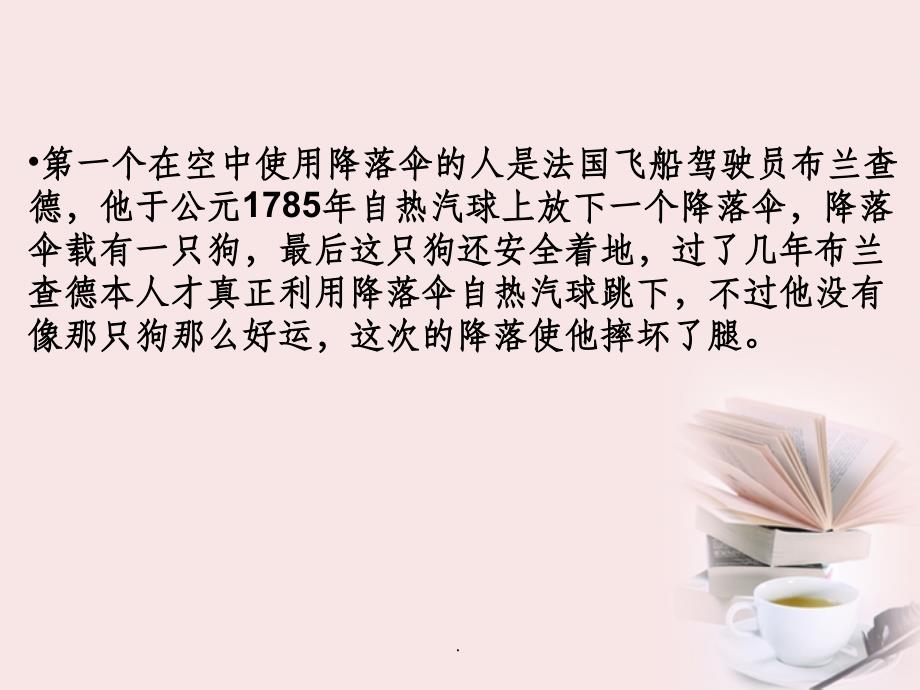 •第一个在空中使用降落伞的人是法国飞船驾驶员布兰查德，他于公元1785年自热汽球上放下一个降落伞，降落伞载有一只狗，最后这只狗还安全着地，过了几年布兰查德本人才真正利用降落伞自热汽球跳下，不过他没有像那只狗那么好运，这次的降落使他摔坏了腿。

.